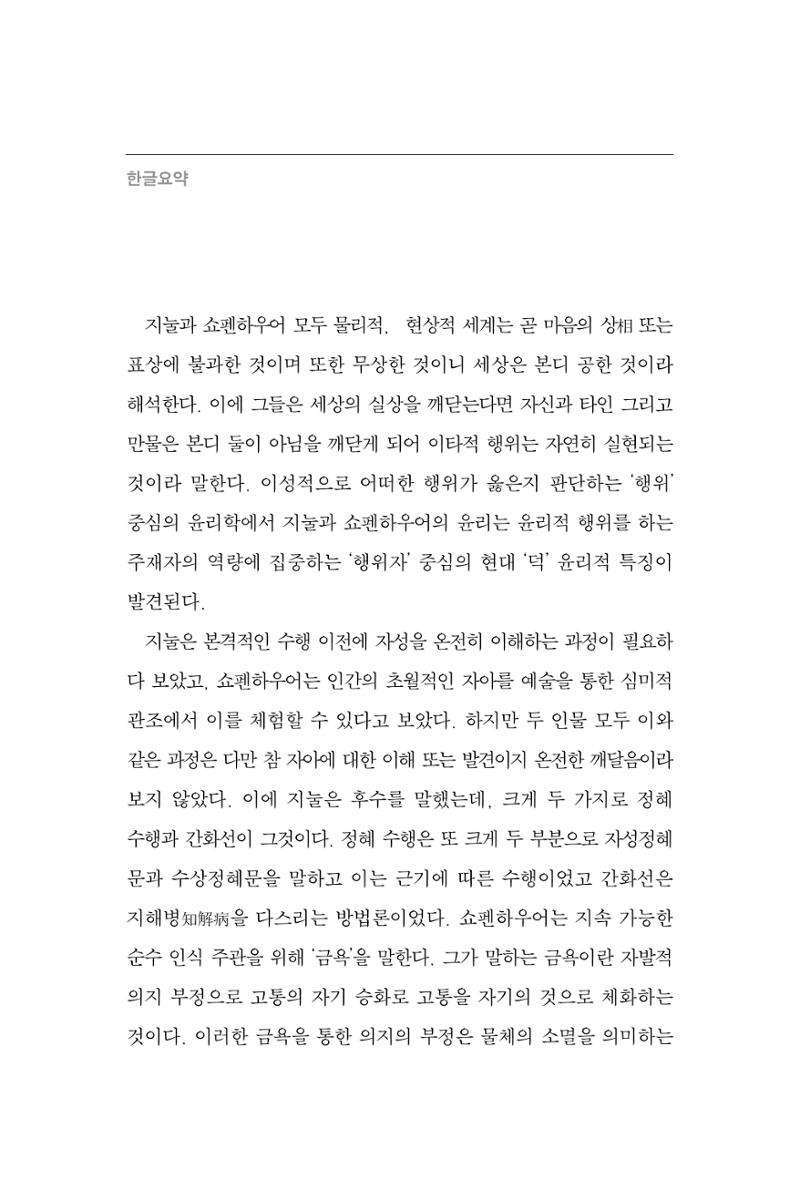 한글요약

지눌과 쇼펜하우어 모두 물리적, 현상적 세계는 곧 마음의 상相 또는 표상에 불과한 것이며 또한 무상한 것이니 세상은 본디 공한 것이라 해석한다. 이에 그들은 세상의 실상을 깨닫는다면 자신과 타인 그리고 만물은 본디 둘이 아님을 깨닫게 되어 이타적 행위는 자연히 실현되는 것이라 말한다. 이성적으로 어떠한 행위가 옳은지 판단하는 '행위' 중심의 윤리학에서 지눌과 쇼펜하우어의 윤리는 윤리적 행위를 하는 주재자의 역량에 집중하는 '행위자' 중심의 현대 '덕' 윤리적 특징이 발견된다.

지눌은 본격적인 수행 이전에 자성을 온전히 이해하는 과정이 필요하다 보았고, 쇼펜하우어는 인간의 초월적인 자아를 예술을 통한 심미적 관조에서 이를 체험할 수 있다고 보았다. 하지만 두 인물 모두 이와 같은 과정은 다만 참 자아에 대한 이해 또는 발견이지 온전한 깨달음이라 보지 않았다. 이에 지눌은 후수를 말했는데, 크게 두 가지로 정혜 수행과 간화선이 그것이다. 정혜 수행은 또 크게 두 부분으로 자성정혜문과 수상정혜문을 말하고 이는 근기에 따른 수행이었고 간화선은 지해병知解病을 다스리는 방법론이었다. 쇼펜하우어는 지속 가능한 순수 인식 주관을 위해 '금욕'을 말한다. 그가 말하는 금욕이란 자발적 의지 부정으로 고통의 자기 승화로 고통을 자기의 것으로 체화하는 것이다. 이러한 금욕을 통한 의지의 부정은 물체의 소멸을 의미하는